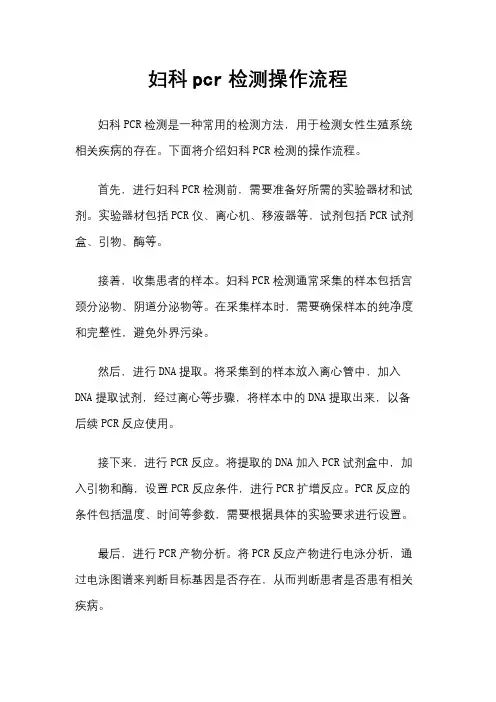 妇科 pcr 检测操作流程

妇科 PCR 检测是一种常用的检测方法，用于检测女性生殖系统相关疾病的存在。下面将介绍妇科 PCR 检测的操作流程。

首先，进行妇科 PCR 检测前，需要准备好所需的实验器材和试剂。实验器材包括 PCR 仪、离心机、移液器等，试剂包括 PCR 试剂盒、引物、酶等。

接着，收集患者的样本。妇科 PCR 检测通常采集的样本包括宫颈分泌物、阴道分泌物等。在采集样本时，需要确保样本的纯净度和完整性，避免外界污染。

然后，进行 DNA 提取。将采集到的样本放入离心管中，加入 DNA 提取试剂，经过离心等步骤，将样本中的 DNA 提取出来，以备后续 PCR 反应使用。

接下来，进行 PCR 反应。将提取的 DNA 加入 PCR 试剂盒中，加入引物和酶，设置 PCR 反应条件，进行 PCR 扩增反应。PCR 反应的条件包括温度、时间等参数，需要根据具体的实验要求进行设置。

最后，进行 PCR 产物分析。将 PCR 反应产物进行电泳分析，通过电泳图谱来判断目标基因是否存在，从而判断患者是否患有相关疾病。